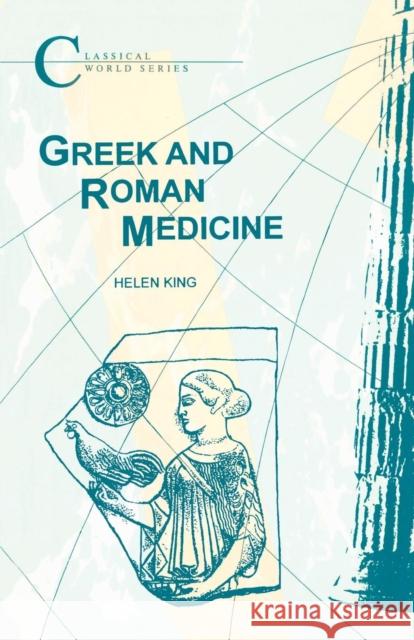 CLASSICAL WORLD SERIES

GREEK AND ROMAN MEDICINE

HELEN KING